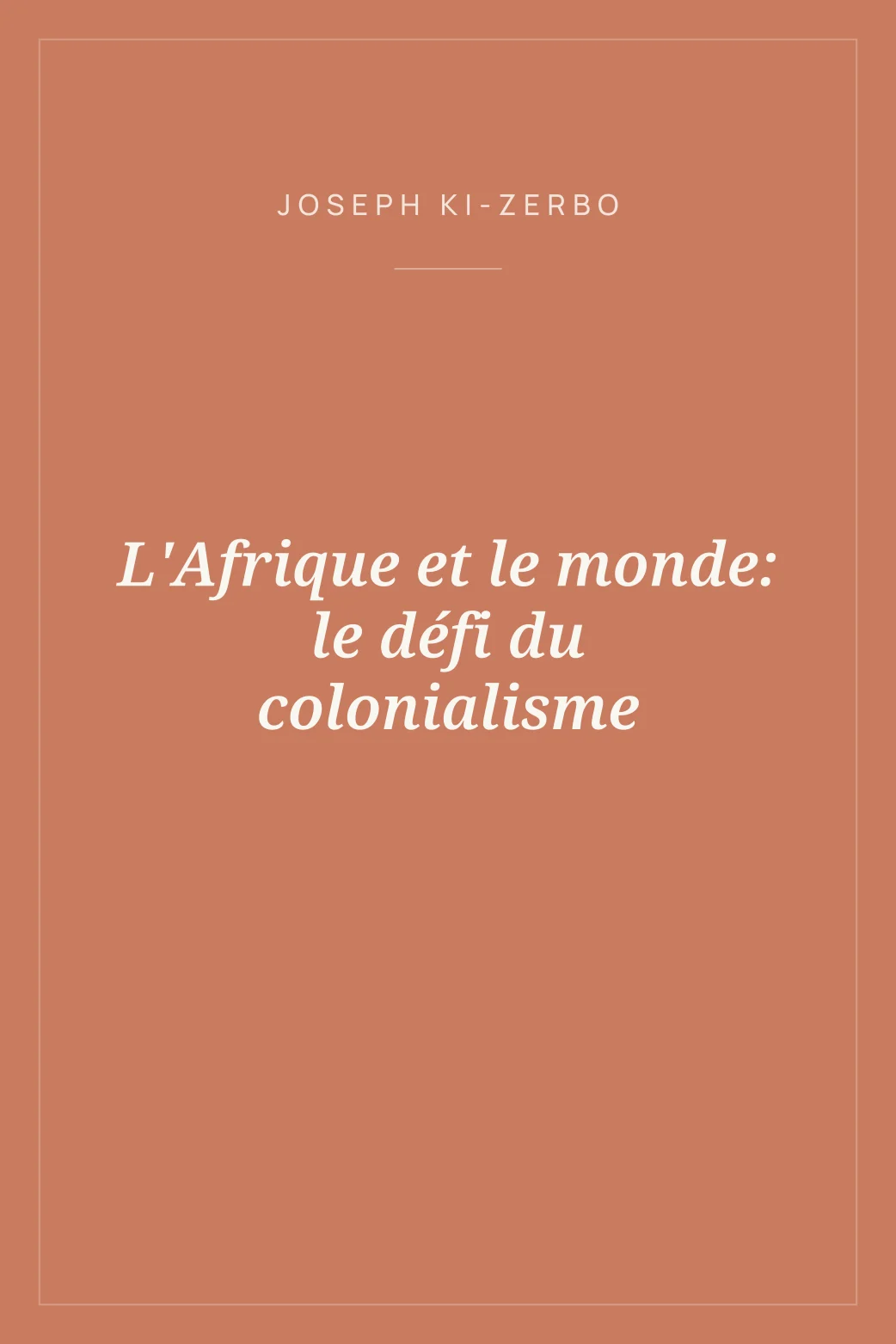 JOSEPH KI-ZERBO

L'Afrique et le monde: le défi du colonialisme